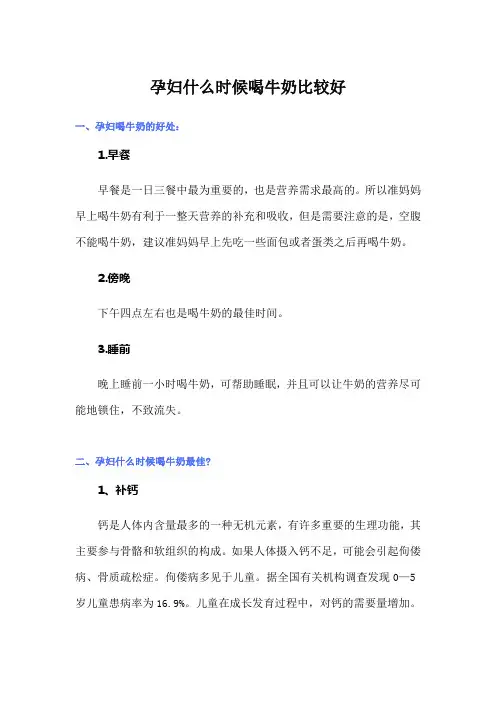 孕妇什么时候喝牛奶比较好

一、孕妇喝牛奶的好处：

1.早餐

早餐是一日三餐中最为重要的，也是营养需求最高的。所以准妈妈早上喝牛奶有利于一整天营养的补充和吸收，但是需要注意的是，空腹不能喝牛奶，建议准妈妈早上先吃一些面包或者蛋类之后再喝牛奶。

2.傍晚

下午四点左右也是喝牛奶的最佳时间。

3.睡前

晚上睡前一小时喝牛奶，可帮助睡眠，并且可以让牛奶的营养尽可能地锁住，不致流失。

二、孕妇什么时候喝牛奶最佳？

1、补钙

钙是人体内含量最多的一种无机元素，有许多重要的生理功能，其主要参与骨骼和软组织的构成。如果人体摄入钙不足，可能会引起佝偻病、骨质疏松症。佝偻病多见于儿童。据全国有关机构调查发现 0—5 岁儿童患病率为 16.9%。儿童在成长发育过程中，对钙的需要量增加。